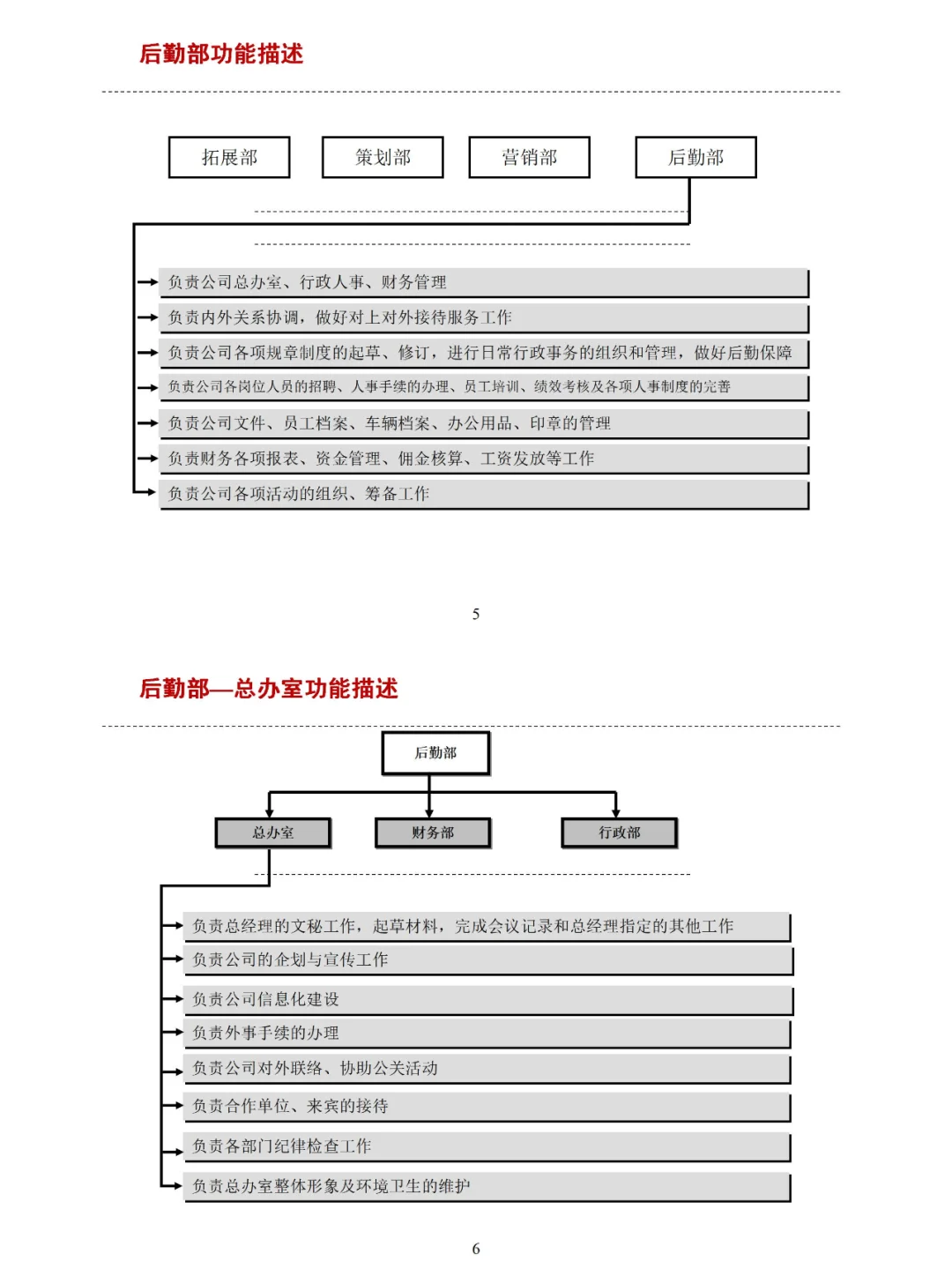 后勤部功能描述

拓展部

策划部

营销部

后勤部

负责公司总办室、行政人事、财务管理

负责内外关系协调，做好对上对外接待服务工作

负责公司各项规章制度的起草、修订，进行日常行政事务的组织和管理，做好后勤保障

负责公司各岗位人员的招聘、人事手续的办理、员工培训、绩效考核及各项人事制度的完善

负责公司文件、员工档案、车辆档案、办公用品、印章的管理

负责财务各项报表、资金管理、佣金核算、工资发放等工作

负责公司各项活动的组织、筹备工作

5

后勤部—总办室功能描述

后勤部

总办室

财务部

行政部

负责总经理的文秘工作，起草材料，完成会议记录和总经理指定的其他工作

负责公司的企划与宣传工作

负责公司信息化建设

负责外事手续的办理

负责公司对外联络、协助公关活动

负责合作单位、来宾的接待

负责各部门纪律检查工作

负责总办室整体形象及环境卫生的维护

6